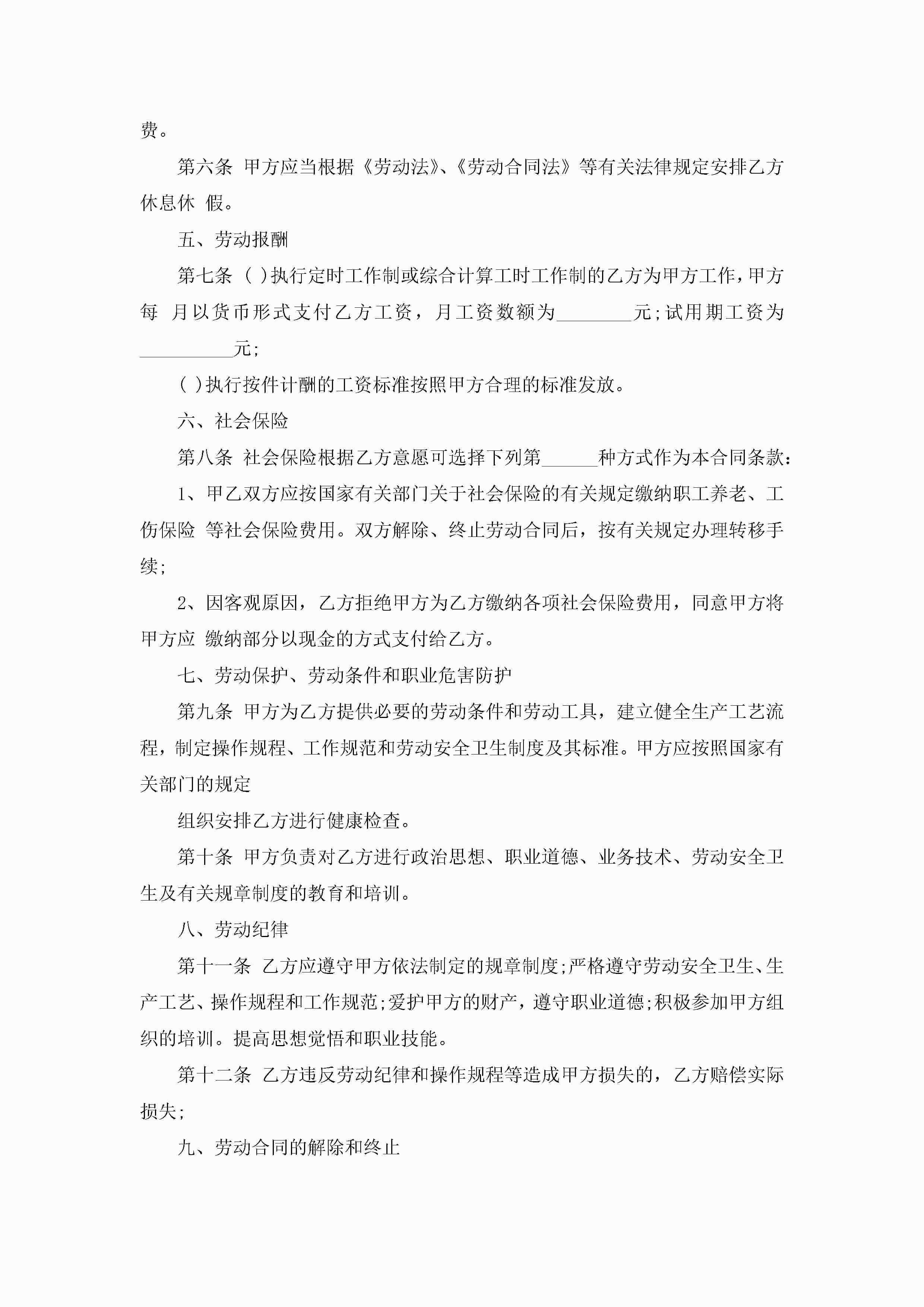 费。

第六条 甲方应当根据《劳动法》、《劳动合同法》等有关法律规定安排乙方休息休 假。

五、劳动报酬

第七条 ( )执行定时工作制或综合计算工时工作制的乙方为甲方工作，甲方每 月以货币形式支付乙方工资，月工资数额为________元;试用期工资为__________元;

( )执行按件计酬的工资标准按照甲方合理的标准发放。

六、社会保险

第八条 社会保险根据乙方意愿可选择下列第______种方式作为本合同条款：

1、甲乙双方应按国家有关部门关于社会保险的有关规定缴纳职工养老、工伤保险 等社会保险费用。双方解除、终止劳动合同后，按有关规定办理转移手续;

2、因客观原因，乙方拒绝甲方为乙方缴纳各项社会保险费用，同意甲方将甲方应 缴纳部分以现金的方式支付给乙方。

七、劳动保护、劳动条件和职业危害防护

第九条 甲方为乙方提供必要的劳动条件和劳动工具，建立健全生产工艺流程，制定操作规程、工作规范和劳动安全卫生制度及其标准。甲方应按照国家有关部门的规定

组织安排乙方进行健康检查。

第十条 甲方负责对乙方进行政治思想、职业道德、业务技术、劳动安全卫生及有关规章制度的教育和培训。

八、劳动纪律

第十一条 乙方应遵守甲方依法制定的规章制度;严格遵守劳动安全卫生、生产工艺、操作规程和工作规范;爱护甲方的财产，遵守职业道德;积极参加甲方组织的培训。提高思想觉悟和职业技能。

第十二条 乙方违反劳动纪律和操作规程等造成甲方损失的，乙方赔偿实际损失;

九、劳动合同的解除和终止